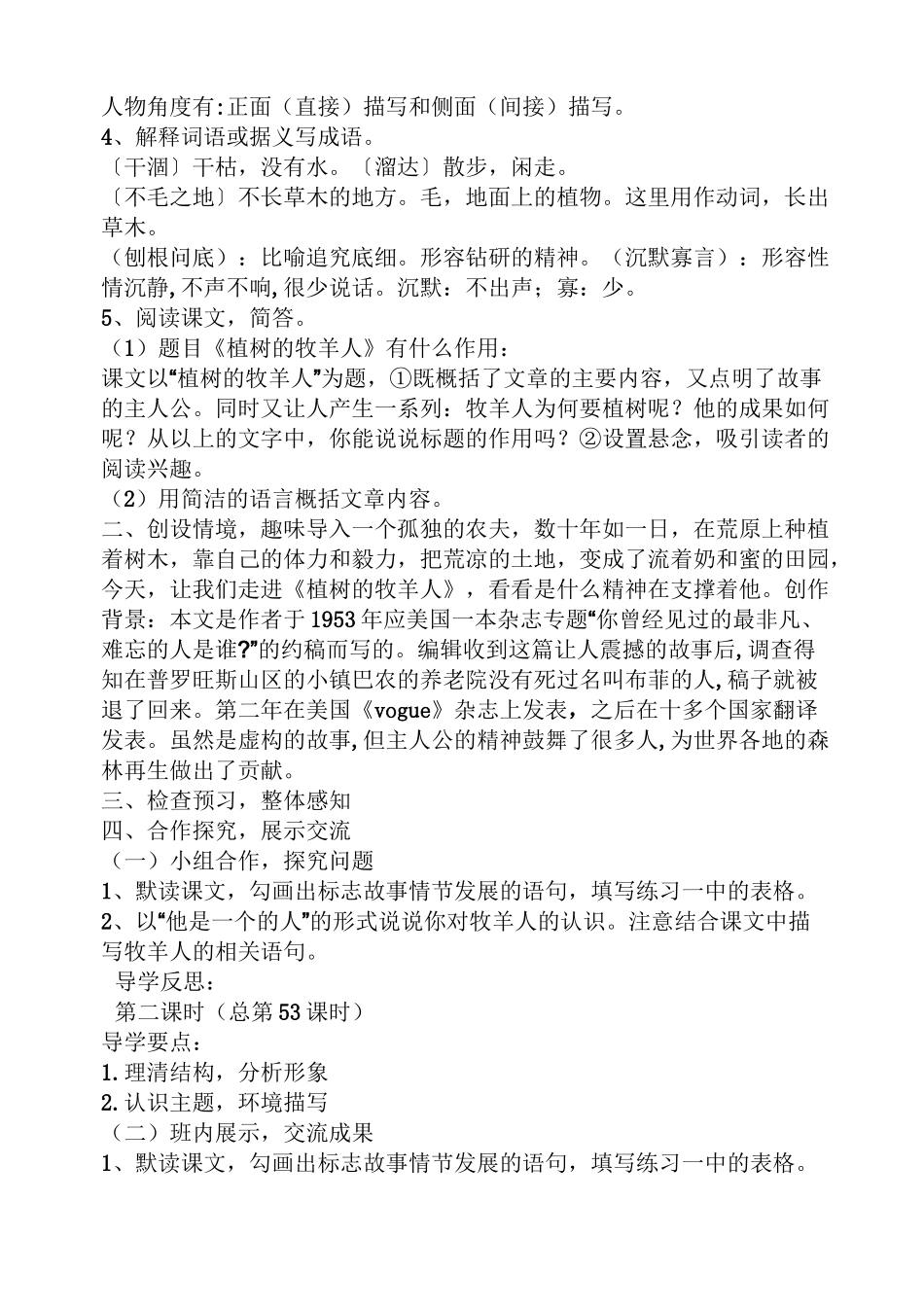 人物角度有:正面（直接）描写和侧面（间接）描写。
4、解释词语或据义写成语。
〔干涸〕干枯，没有水。〔溜达〕散步，闲走。
〔不毛之地〕不长草木的地方。毛，地面上的植物。这里用作动词，长出草木。
（刨根问底）：比喻追究底细。形容钻研的精神。（沉默寡言）：形容性情沉静,不声不响,很少说话。沉默：不出声；寡：少。
5、阅读课文，简答。
（1）题目《植树的牧羊人》有什么作用：
课文以“植树的牧羊人”为题，①既概括了文章的主要内容，又点明了故事的主人公。同时又让人产生一系列：牧羊人为何要植树呢？他的成果如何呢？从以上的文字中，你能说说标题的作用吗？②设置悬念，吸引读者的阅读兴趣。
（2）用简洁的语言概括文章内容。
二、创设情境，趣味导入一个孤独的农夫，数十年如一日，在荒原上种植着树木，靠自己的体力和毅力，把荒凉的土地，变成了流着奶和蜜的田园，今天，让我们走进《植树的牧羊人》，看看是什么精神在支撑着他。创作背景：本文是作者于1953年应美国一本杂志专题“你曾经见过的最非凡、难忘的人是谁?”的约稿而写的。编辑收到这篇让人震撼的故事后,调查得知在普罗旺斯山区的小镇巴农的养老院没有死过名叫布菲的人,稿子就被退了回来。第二年在美国《vogue》杂志上发表，之后在十多个国家翻译发表。虽然是虚构的故事,但主人公的精神鼓舞了很多人,为世界各地的森林再生做出了贡献。
三、检查预习，整体感知
四、合作探究，展示交流
（一）小组合作，探究问题
1、默读课文，勾画出标志故事情节发展的语句，填写练习一中的表格。
2、以“他是一个的人”的形式说说你对牧羊人的认识。注意结合课文中描写牧羊人的相关语句。
导学反思：
第二课时（总第53课时）
导学要点：
1.理清结构，分析形象
2.认识主题，环境描写
（二）班内展示，交流成果
1、默读课文，勾画出标志故事情节发展的语句，填写练习一中的表格。